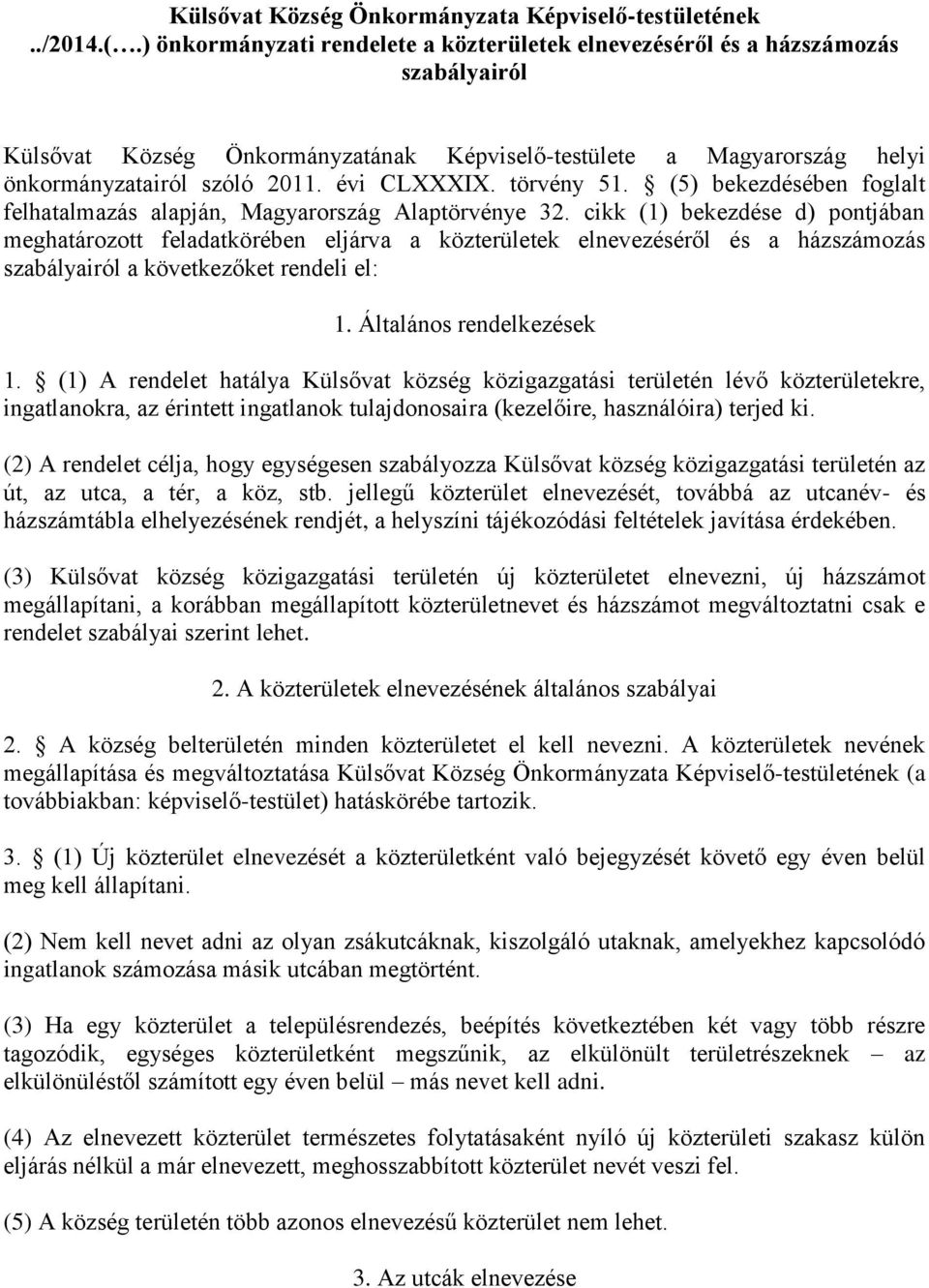 Külsővat Község Önkormányzata Képviselő-testületének ../2014.(….) önkormányzati rendelete a közterületek elnevezéséről és a házszámozás szabályairól

Külsővat Község Önkormányzatának Képviselő-testülete a Magyarország helyi önkormányzatairól szóló 2011. évi CLXXXIX. törvény 51. § (5) bekezdésében foglalt felhatalmazás alapján, Magyarország Alaptörvénye 32. cikk (1) bekezdése d) pontjában meghatározott feladatkörében eljárva a közterületek elnevezéséről és a házszámozás szabályairól a következőket rendeli el:

1. Általános rendelkezések

1. § (1) A rendelet hatálya Külsővat község közigazgatási területén lévő közterületekre, ingatlanokra, az érintett ingatlanok tulajdonosaira (kezelőire, használóira) terjed ki.

(2) A rendelet célja, hogy egységesen szabályozza Külsővat község közigazgatási területén az út, az utca, a tér, a köz, stb. jellegű közterület elnevezését, továbbá az utcanév- és házszámtábla elhelyezésének rendjét, a helyszíni tájékozódási feltételek javítása érdekében.

(3) Külsővat község közigazgatási területén új közterületet elnevezni, új házszámot megállapítani, a korábban megállapított közterületnevet és házszámot megváltoztatni csak e rendelet szabályai szerint lehet.

2. A közterületek elnevezésének általános szabályai

2. § A község belterületén minden közterületet el kell nevezni. A közterületek nevének megállapítása és megváltoztatása Külsővat Község Önkormányzata Képviselő-testületének (a továbbiakban: képviselő-testület) hatáskörébe tartozik.

3. § (1) Új közterület elnevezését a közterületként való bejegyzését követő egy éven belül meg kell állapítani.

(2) Nem kell nevet adni az olyan zsákutcáknak, kiszolgáló utaknak, amelyekhez kapcsolódó ingatlanok számozása másik utcában megtörtént.

(3) Ha egy közterület a településrendezés, beépítés következtében két vagy több részre tagozódik, egységes közterületként megszűnik, az elkülönült területrészeknek – az elkülönüléstől számított egy éven belül – más nevet kell adni.

(4) Az elnevezett közterület természetes folytatásaként nyíló új közterületi szakasz külön eljárás nélkül a már elnevezett, meghosszabbított közterület nevét veszi fel.

(5) A község területén több azonos elnevezésű közterület nem lehet.

3. Az utcák elnevezése